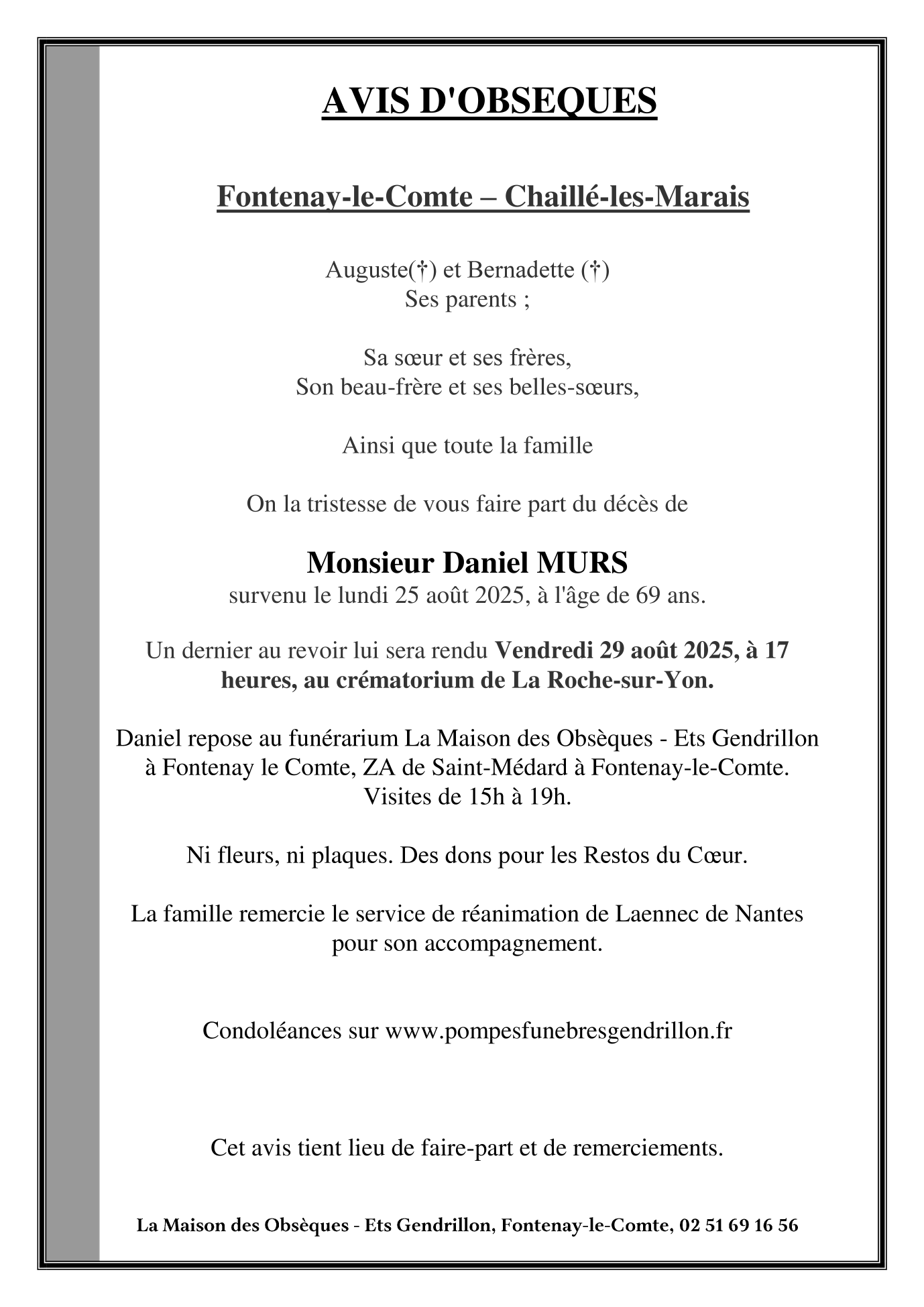 AVIS D'OBSEQUES

Fontenay-le-Comte – Chaillé-les-Marais

Auguste(†) et Bernadette (†)
Ses parents ;

Sa sœur et ses frères,
Son beau-frère et ses belles-sœurs,

Ainsi que toute la famille

On la tristesse de vous faire part du décès de

Monsieur Daniel MURS
survenu le lundi 25 août 2025, à l'âge de 69 ans.

Un dernier au revoir lui sera rendu Vendredi 29 août 2025, à 17 heures, au crématorium de La Roche-sur-Yon.

Daniel repose au funérarium La Maison des Obsèques - Ets Gendrillon à Fontenay le Comte, ZA de Saint-Médard à Fontenay-le-Comte.
Visites de 15h à 19h.

Ni fleurs, ni plaques. Des dons pour les Restos du Cœur.

La famille remercie le service de réanimation de Laennec de Nantes pour son accompagnement.

Condoléances sur www.pompesfunebresgendrillon.fr

Cet avis tient lieu de faire-part et de remerciements.

La Maison des Obsèques - Ets Gendrillon, Fontenay-le-Comte, 02 51 69 16 56